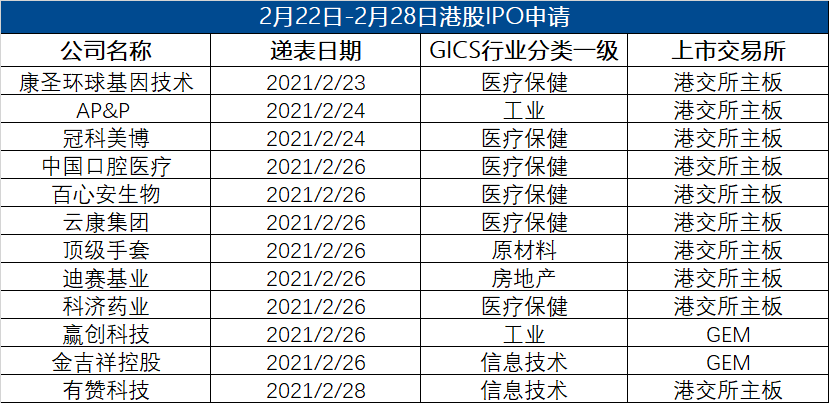 2月22日-2月28日港股IPO申请

| 公司名称 | 递表日期 | GICS行业分类一级 | 上市交易所 |
|---|---|---|---|
| 康圣环球基因技术 | 2021/2/23 | 医疗保健 | 港交所主板 |
| AP&P | 2021/2/24 | 工业 | 港交所主板 |
| 冠科美博 | 2021/2/24 | 医疗保健 | 港交所主板 |
| 中国口腔医疗 | 2021/2/26 | 医疗保健 | 港交所主板 |
| 百心安生物 | 2021/2/26 | 医疗保健 | 港交所主板 |
| 云康集团 | 2021/2/26 | 医疗保健 | 港交所主板 |
| 顶级手套 | 2021/2/26 | 原材料 | 港交所主板 |
| 迪赛基业 | 2021/2/26 | 房地产 | 港交所主板 |
| 科济药业 | 2021/2/26 | 医疗保健 | 港交所主板 |
| 赢创科技 | 2021/2/26 | 工业 | GEM |
| 金吉祥控股 | 2021/2/26 | 信息技术 | GEM |
| 有赞科技 | 2021/2/28 | 信息技术 | 港交所主板 |